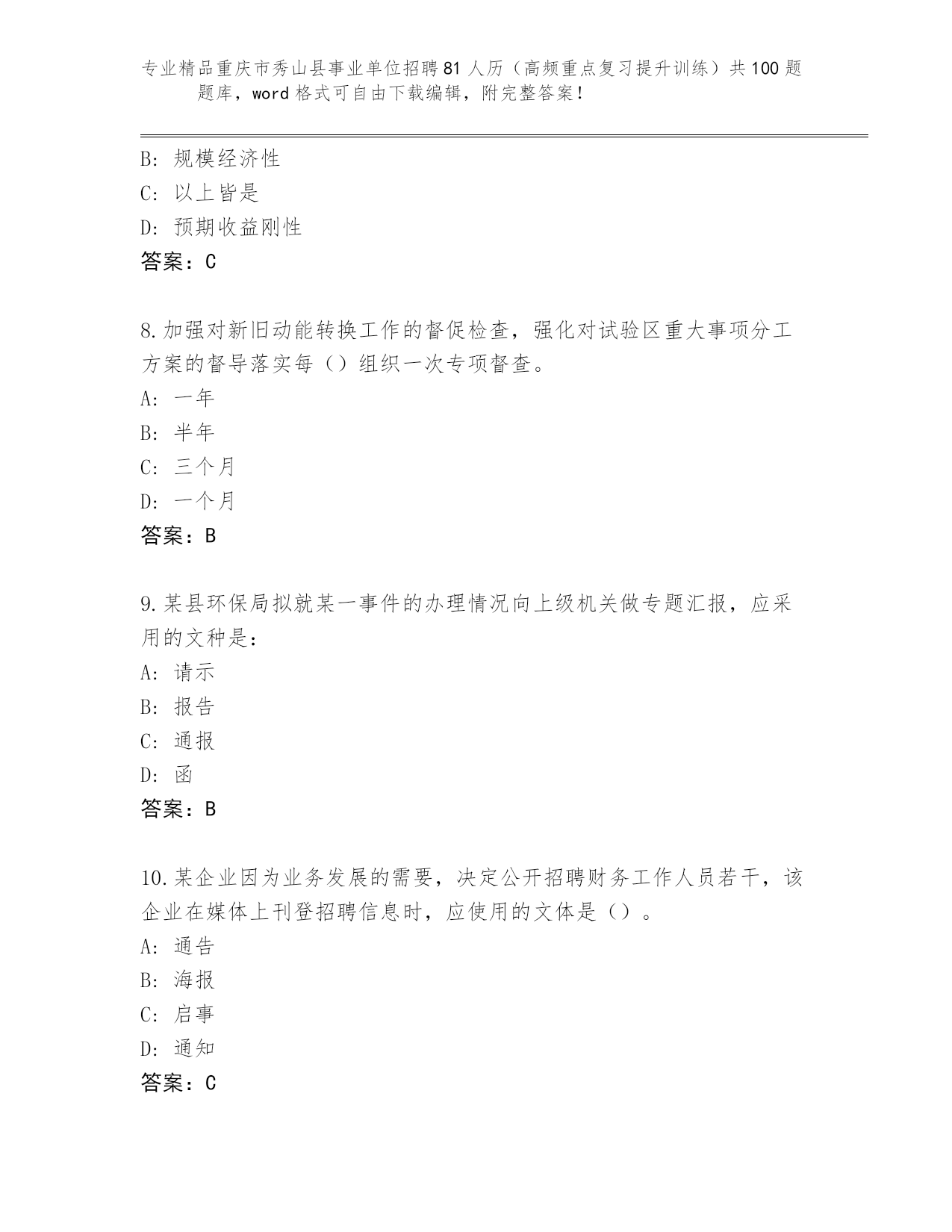 专业精品重庆市秀山县事业单位招聘81人历（高频重点复习提升训练）共100题题库，word格式可自由下载编辑，附完整答案！

B: 规模经济性
C: 以上皆是
D: 预期收益刚性
答案：C

8.加强对新旧动能转换工作的督促检查，强化对试验区重大事项分工方案的督导落实每（）组织一次专项督查。
A: 一年
B: 半年
C: 三个月
D: 一个月
答案：B

9.某县环保局拟就某一事件的办理情况向上级机关做专题汇报，应采用的文种是：
A: 请示
B: 报告
C: 通报
D: 函
答案：B

10.某企业因为业务发展的需要，决定公开招聘财务工作人员若干，该企业在媒体上刊登招聘信息时，应使用的文体是（）。
A: 通告
B: 海报
C: 启事
D: 通知
答案：C